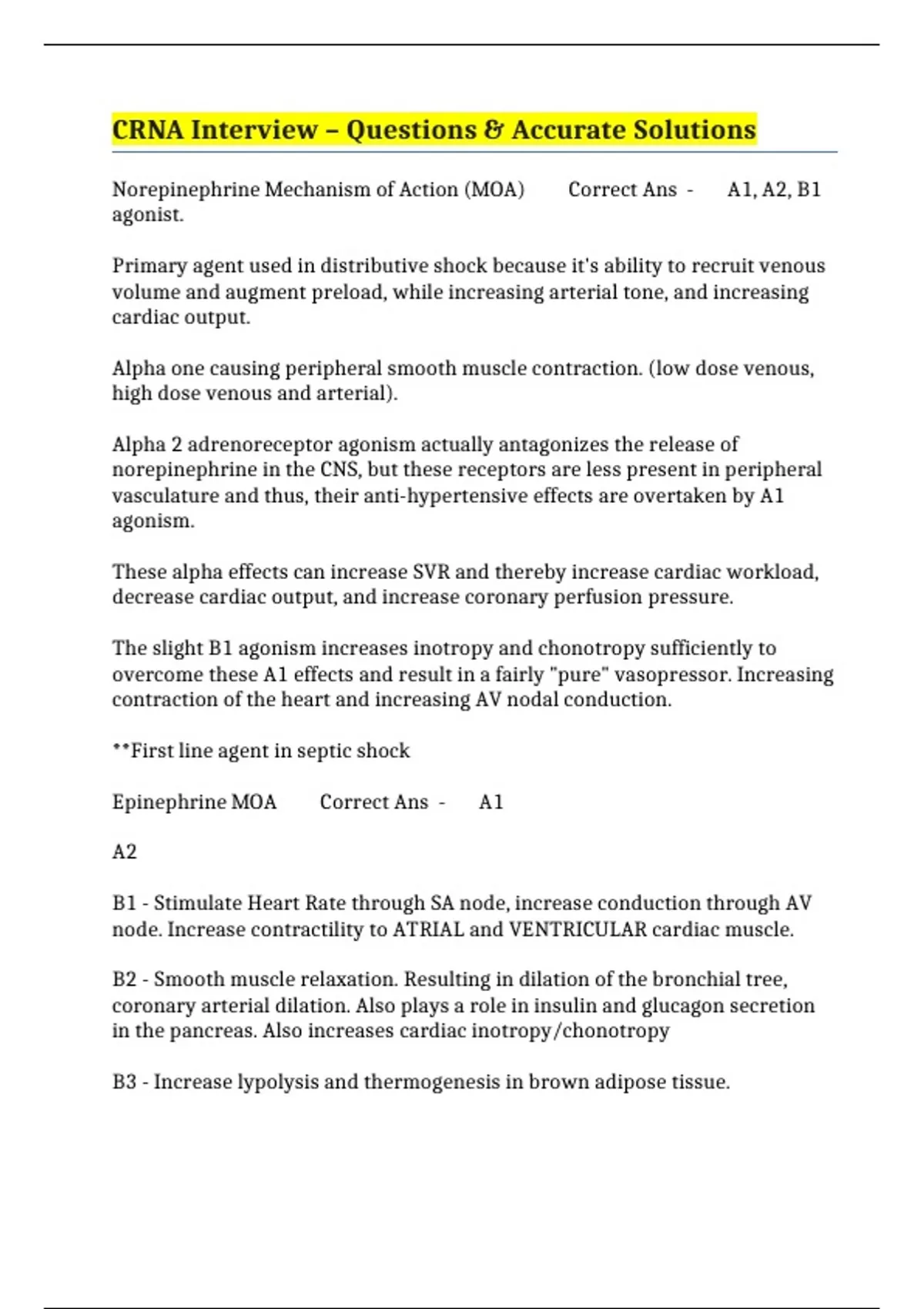 CRNA Interview – Questions & Accurate Solutions

Norepinephrine Mechanism of Action (MOA) Correct Ans - A1, A2, B1 agonist.

Primary agent used in distributive shock because it's ability to recruit venous volume and augment preload, while increasing arterial tone, and increasing cardiac output.

Alpha one causing peripheral smooth muscle contraction. (low dose venous, high dose venous and arterial).

Alpha 2 adrenoreceptor agonism actually antagonizes the release of norepinephrine in the CNS, but these receptors are less present in peripheral vasculature and thus, their anti-hypertensive effects are overtaken by A1 agonism.

These alpha effects can increase SVR and thereby increase cardiac workload, decrease cardiac output, and increase coronary perfusion pressure.

The slight B1 agonism increases inotropy and chonotropy sufficiently to overcome these A1 effects and result in a fairly "pure" vasopressor. Increasing contraction of the heart and increasing AV nodal conduction.

**First line agent in septic shock

Epinephrine MOA Correct Ans - A1

A2

B1 - Stimulate Heart Rate through SA node, increase conduction through AV node. Increase contractility to ATRIAL and VENTRICULAR cardiac muscle.

B2 - Smooth muscle relaxation. Resulting in dilation of the bronchial tree, coronary arterial dilation. Also plays a role in insulin and glucagon secretion in the pancreas. Also increases cardiac inotropy/chonotropy

B3 - Increase lypolysis and thermogenesis in brown adipose tissue.